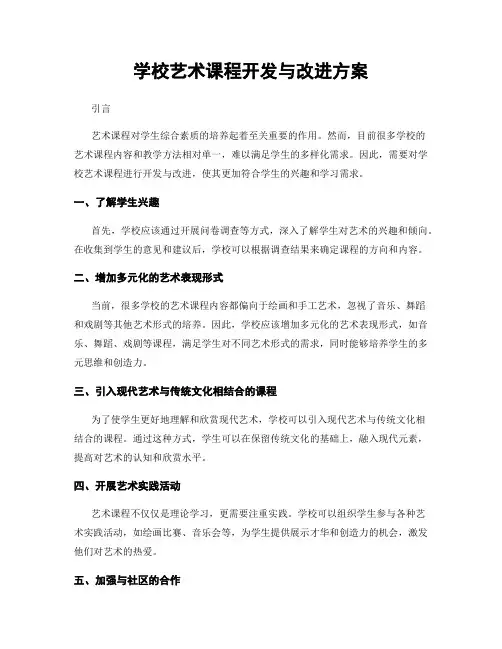 学校艺术课程开发与改进方案

引言

艺术课程对学生综合素质的培养起着至关重要的作用。然而，目前很多学校的艺术课程内容和教学方法相对单一，难以满足学生的多样化需求。因此，需要对学校艺术课程进行开发与改进，使其更加符合学生的兴趣和学习需求。

一、了解学生兴趣

首先，学校应该通过开展问卷调查等方式，深入了解学生对艺术的兴趣和倾向。在收集到学生的意见和建议后，学校可以根据调查结果来确定课程的方向和内容。

二、增加多元化的艺术表现形式

当前，很多学校的艺术课程内容都偏向于绘画和手工艺术，忽视了音乐、舞蹈和戏剧等其他艺术形式的培养。因此，学校应该增加多元化的艺术表现形式，如音乐、舞蹈、戏剧等课程，满足学生对不同艺术形式的需求，同时能够培养学生的多元思维和创造力。

三、引入现代艺术与传统文化相结合的课程

为了使学生更好地理解和欣赏现代艺术，学校可以引入现代艺术与传统文化相结合的课程。通过这种方式，学生可以在保留传统文化的基础上，融入现代元素，提高对艺术的认知和欣赏水平。

四、开展艺术实践活动

艺术课程不仅仅是理论学习，更需要注重实践。学校可以组织学生参与各种艺术实践活动，如绘画比赛、音乐会等，为学生提供展示才华和创造力的机会，激发他们对艺术的热爱。

五、加强与社区的合作